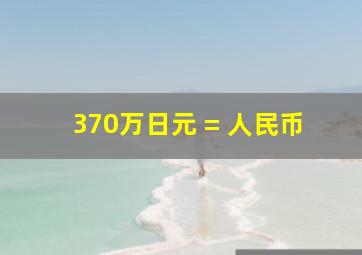 370万日元 = 人民币